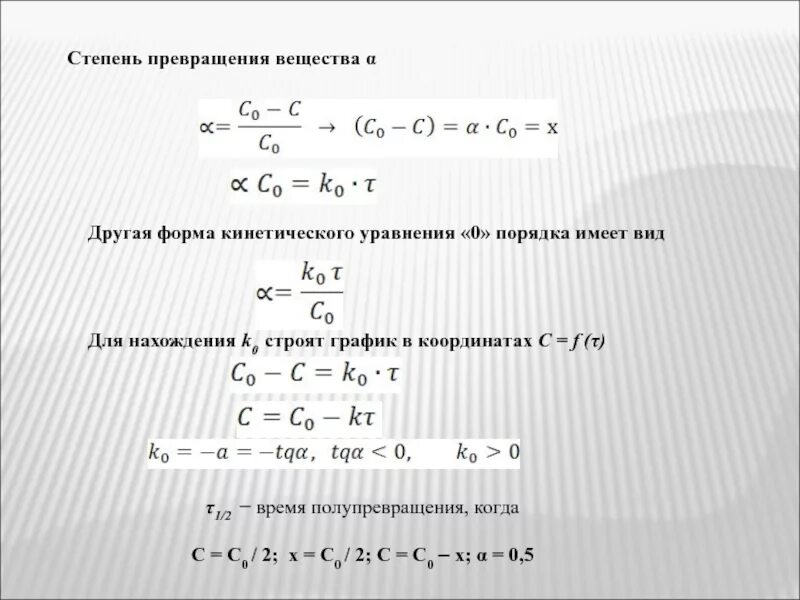 Степень превращения вещества α

$\propto = \frac{C_0 - C}{C_0} \rightarrow (C_0 - C) = \alpha \cdot C_0 = x$

$\propto C_0 = k_0 \cdot \tau$

Другая форма кинетического уравнения «0» порядка имеет вид

$\propto = \frac{k_0 \tau}{C_0}$

Для нахождения $k_0$ строят график в координатах $C = f(\tau)$

$C_0 - C = k_0 \cdot \tau$

$C = C_0 - k\tau$

$k_0 = -a = -tq\alpha, \ tq\alpha < 0, \quad k_0 > 0$

$\tau_{1/2}$ – время полупревращения, когда

$C = C_0 / 2$; $x = C_0 / 2$; $C = C_0 - x$; $\alpha = 0,5$